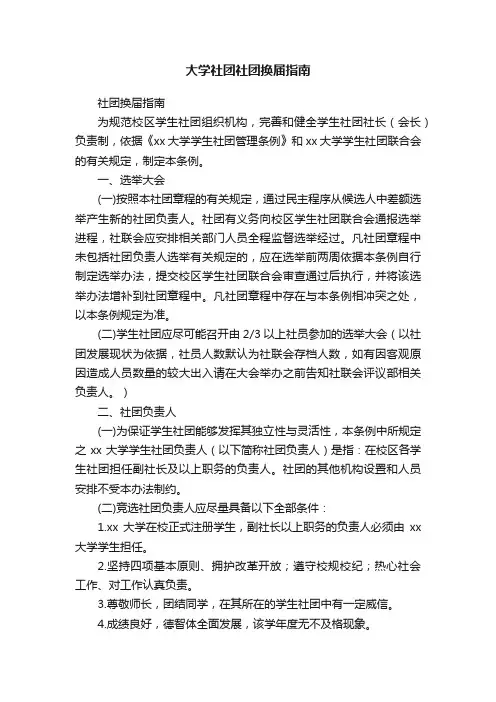 大学社团社团换届指南

社团换届指南

为规范校区学生社团组织机构，完善和健全学生社团社长（会长）负责制，依据《xx 大学学生社团管理条例》和 xx 大学学生社团联合会的有关规定，制定本条例。

一、选举大会

(一)按照本社团章程的有关规定，通过民主程序从候选人中差额选举产生新的社团负责人。社团有义务向校区学生社团联合会通报选举进程，社联会应安排相关部门人员全程监督选举经过。凡社团章程中未包括社团负责人选举有关规定的，应在选举前两周依据本条例自行制定选举办法，提交校区学生社团联合会审查通过后执行，并将该选举办法增补到社团章程中。凡社团章程中存在与本条例相冲突之处，以本条例规定为准。

(二)学生社团应尽可能召开由 2/3 以上社员参加的选举大会（以社团发展现状为依据，社员人数默认为社联会存档人数，如有因客观原因造成人员数量的较大出入请在大会举办之前告知社联会评议部相关负责人。）

二、社团负责人

(一)为保证学生社团能够发挥其独立性与灵活性，本条例中所规定之 xx 大学学生社团负责人（以下简称社团负责人）是指：在校区各学生社团担任副社长及以上职务的负责人。社团的其他机构设置和人员安排不受本办法制约。

(二)竞选社团负责人应尽量具备以下全部条件：

1.xx 大学在校正式注册学生，副社长以上职务的负责人必须由 xx 大学学生担任。

2.坚持四项基本原则、拥护改革开放；遵守校规校纪；热心社会工作、对工作认真负责。

3.尊敬师长，团结同学，在其所在的学生社团中有一定威信。

4.成绩良好，德智体全面发展，该学年度无不及格现象。